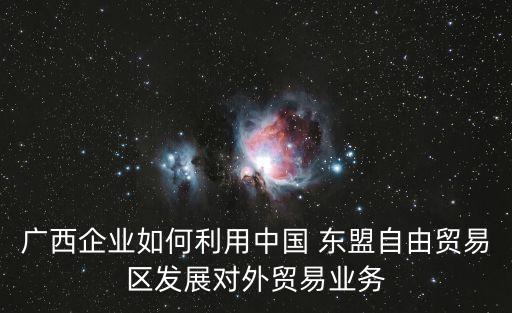 广西企业如何利用中国 东盟自由贸易区发展对外贸易业务